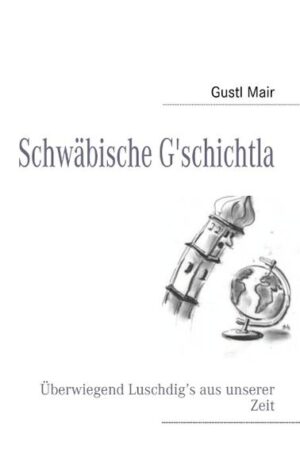 Gustl Mair

Schwäbische G'schichtla

Überwiegend Luschdig's aus unserer Zeit